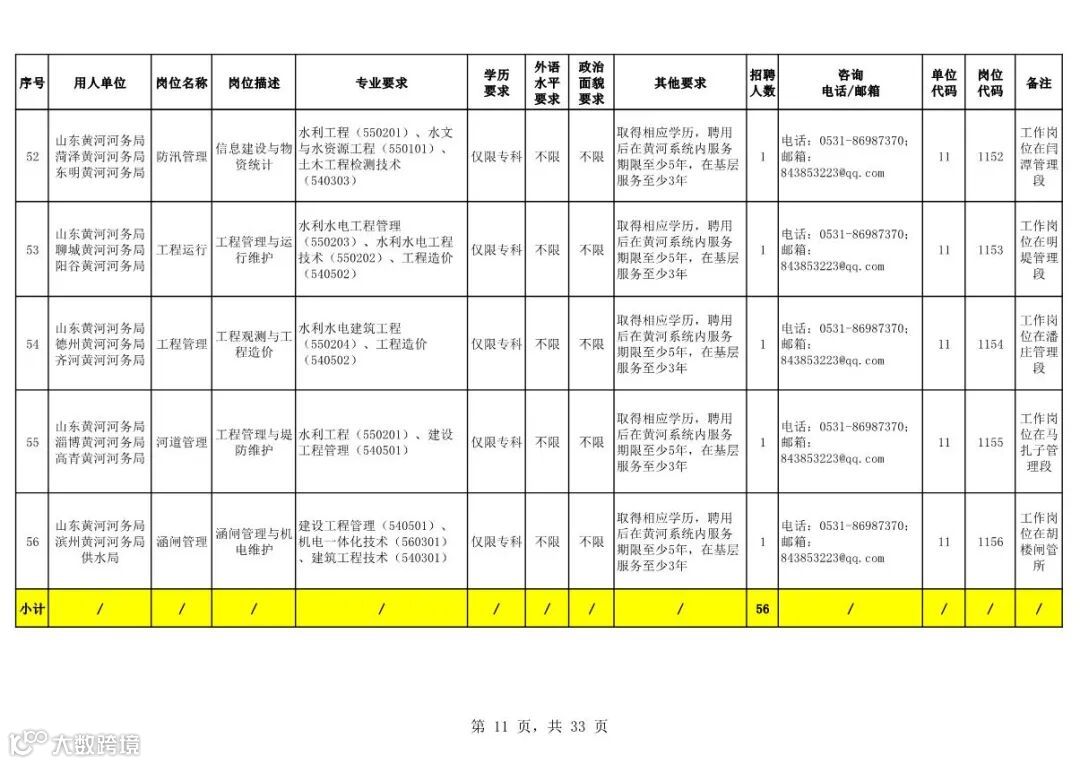 | 序号 | 用人单位 | 岗位名称 | 岗位描述 | 专业要求 | 学历要求 | 外语水平要求 | 政治面貌要求 | 其他要求 | 招聘人数 | 咨询电话/邮箱 | 单位代码 | 岗位代码 | 备注 |
|---|---|---|---|---|---|---|---|---|---|---|---|---|---|
| 52 | 山东黄河河务局菏泽黄河河务局东明黄河河务局 | 防汛管理 | 信息建设与物资统计 | 水利工程（550201）、水文与水资源工程（550101）、土木工程检测技术（540303） | 仅限专科 | 不限 | 不限 | 取得相应学历，聘用后在黄河系统内服务期限至少5年，在基层服务至少3年 | 1 | 电话：0531-86987370；邮箱：843853223@qq.com | 11 | 1152 | 工作岗位在闫潭管理段 |
| 53 | 山东黄河河务局聊城黄河河务局阳谷黄河河务局 | 工程运行 | 工程管理与运行维护 | 水利水电工程管理（550203）、水利水电工程技术（550202）、工程造价（540502） | 仅限专科 | 不限 | 不限 | 取得相应学历，聘用后在黄河系统内服务期限至少5年，在基层服务至少3年 | 1 | 电话：0531-86987370；邮箱：843853223@qq.com | 11 | 1153 | 工作岗位在明堤管理段 |
| 54 | 山东黄河河务局德州黄河河务局齐河黄河河务局 | 工程管理 | 工程观测与工程造价 | 水利水电建筑工程（550204）、工程造价（540502） | 仅限专科 | 不限 | 不限 | 取得相应学历，聘用后在黄河系统内服务期限至少5年，在基层服务至少3年 | 1 | 电话：0531-86987370；邮箱：843853223@qq.com | 11 | 1154 | 工作岗位在潘庄管理段 |
| 55 | 山东黄河河务局淄博黄河河务局高青黄河河务局 | 河道管理 | 工程管理与堤防维护 | 水利工程（550201）、建设工程管理（540501） | 仅限专科 | 不限 | 不限 | 取得相应学历，聘用后在黄河系统内服务期限至少5年，在基层服务至少3年 | 1 | 电话：0531-86987370；邮箱：843853223@qq.com | 11 | 1155 | 工作岗位在马扎子管理段 |
| 56 | 山东黄河河务局滨州黄河河务局供水局 | 涵闸管理 | 涵闸管理与机电维护 | 建设工程管理（540501）、机电一体化技术（560301）、建筑工程技术（540301） | 仅限专科 | 不限 | 不限 | 取得相应学历，聘用后在黄河系统内服务期限至少5年，在基层服务至少3年 | 1 | 电话：0531-86987370；邮箱：843853223@qq.com | 11 | 1156 | 工作岗位在胡楼闸管所 |
| 小计 | / | / | / | / | / | / | / | / | 56 | / | / | / | / |

第 11 页，共 33 页

大数跨境